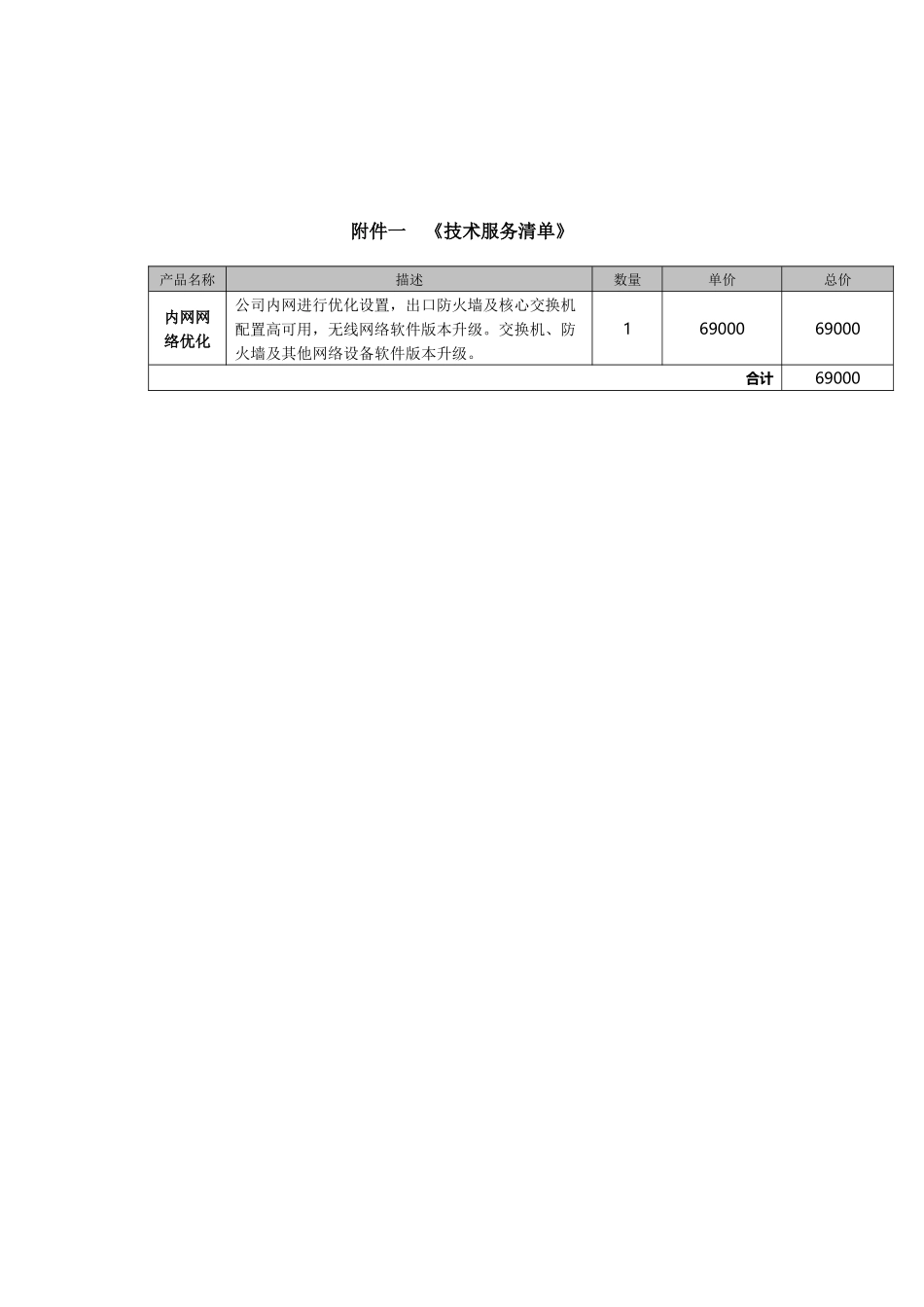 附件一 《技术服务清单》

| 产品名称 | 描述 | 数量 | 单价 | 总价 |
|---|---|---|---|---|
| 内网网络优化 | 公司内网进行优化设置，出口防火墙及核心交换机配置高可用，无线网络软件版本升级。交换机、防火墙及其他网络设备软件版本升级。 | 1 | 69000 | 69000 |
| | | | 合计 | 69000 |